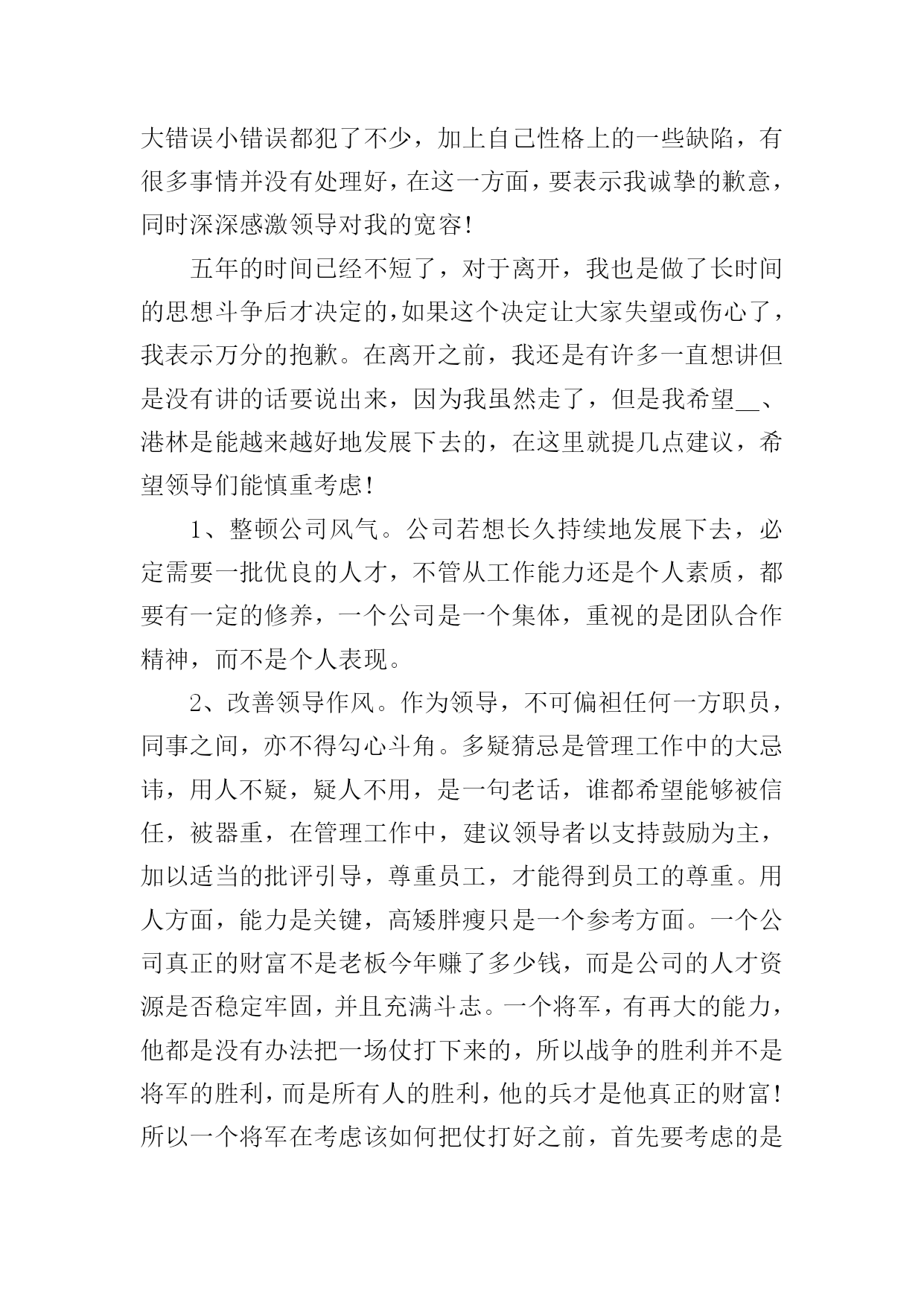 大错误小错误都犯了不少，加上自己性格上的一些缺陷，有很多事情并没有处理好，在这一方面，要表示我诚挚的歉意，同时深深感激领导对我的宽容！

五年的时间已经不短了，对于离开，我也是做了长时间的思想斗争后才决定的，如果这个决定让大家失望或伤心了，我表示万分的抱歉。在离开之前，我还是有许多一直想讲但是没有讲的话要说出来，因为我虽然走了，但是我希望__、港林是能越来越好地发展下去的，在这里就提几点建议，希望领导们能慎重考虑！

1、整顿公司风气。公司若想长久持续地发展下去，必定需要一批优良的人才，不管从工作能力还是个人素质，都要有一定的修养，一个公司是一个集体，重视的是团队合作精神，而不是个人表现。

2、改善领导作风。作为领导，不可偏袒任何一方职员，同事之间，亦不得勾心斗角。多疑猜忌是管理工作中的大忌讳，用人不疑，疑人不用，是一句老话，谁都希望能够被信任，被器重，在管理工作中，建议领导者以支持鼓励为主，加以适当的批评引导，尊重员工，才能得到员工的尊重。用人方面，能力是关键，高矮胖瘦只是一个参考方面。一个公司真正的财富不是老板今年赚了多少钱，而是公司的人才资源是否稳定牢固，并且充满斗志。一个将军，有再大的能力，他都是没有办法把一场仗打下来的，所以战争的胜利并不是将军的胜利，而是所有人的胜利，他的兵才是他真正的财富！所以一个将军在考虑该如何把仗打好之前，首先要考虑的是